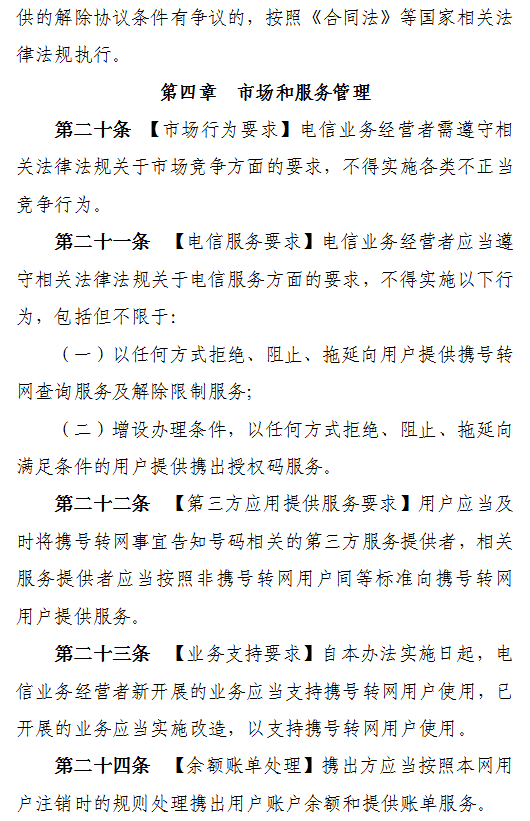 供的解除协议条件有争议的，按照《合同法》等国家相关法律法规执行。

第四章　市场和服务管理

第二十条　【市场行为要求】电信业务经营者需遵守相关法律法规关于市场竞争方面的要求，不得实施各类不正当竞争行为。

第二十一条　【电信服务要求】电信业务经营者应当遵守相关法律法规关于电信服务方面的要求，不得实施以下行为，包括但不限于：

（一）以任何方式拒绝、阻止、拖延向用户提供携号转网查询服务及解除限制服务；

（二）增设办理条件，以任何方式拒绝、阻止、拖延向满足条件的用户提供携出授权码服务。

第二十二条　【第三方应用提供服务要求】用户应当及时将携号转网事宜告知号码相关的第三方服务提供者，相关服务提供者应当按照非携号转网用户同等标准向携号转网用户提供服务。

第二十三条　【业务支持要求】自本办法实施日起，电信业务经营者新开展的业务应当支持携号转网用户使用，已开展的业务应当实施改造，以支持携号转网用户使用。

第二十四条　【余额账单处理】携出方应当按照本网用户注销时的规则处理携出用户账户余额和提供账单服务。